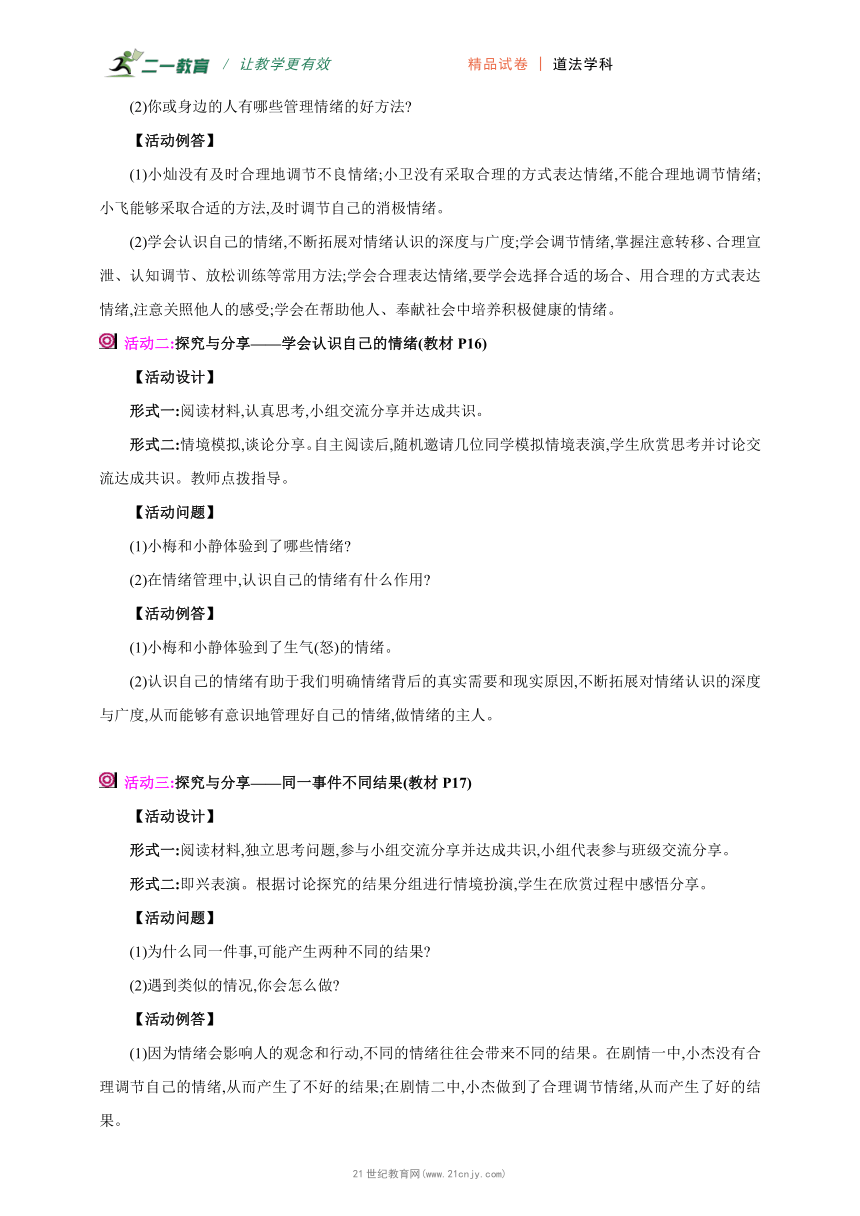 二一教育 / 让教学更有效　　精品试卷 | 道法学科

(2)你或身边的人有哪些管理情绪的好方法?

【活动例答】

(1)小灿没有及时合理地调节不良情绪;小卫没有采取合理的方式表达情绪,不能合理地调节情绪;小飞能够采取合适的方法,及时调节自己的消极情绪。

(2)学会认识自己的情绪,不断拓展对情绪认识的深度与广度;学会调节情绪,掌握注意转移、合理宣泄、认知调节、放松训练等常用方法;学会合理表达情绪,要学会选择合适的场合、用合理的方式表达情绪,注意关照他人的感受;学会在帮助他人、奉献社会中培养积极健康的情绪。

活动二:探究与分享——学会认识自己的情绪(教材 P16)

【活动设计】

形式一:阅读材料,认真思考,小组交流分享并达成共识。

形式二:情境模拟,谈论分享。自主阅读后,随机邀请几位同学模拟情境表演,学生欣赏思考并讨论交流达成共识。教师点拨指导。

【活动问题】

(1)小梅和小静体验到了哪些情绪?

(2)在情绪管理中,认识自己的情绪有什么作用?

【活动例答】

(1)小梅和小静体验到了生气(怒)的情绪。

(2)认识自己的情绪有助于我们明确情绪背后的真实需要和现实原因,不断拓展对情绪认识的深度与广度,从而能够有意识地管理好自己的情绪,做情绪的主人。

活动三:探究与分享——同一事件不同结果(教材 P17)

【活动设计】

形式一:阅读材料,独立思考问题,参与小组交流分享并达成共识,小组代表参与班级交流分享。

形式二:即兴表演。根据讨论探究的结果分组进行情境扮演,学生在欣赏过程中感悟分享。

【活动问题】

(1)为什么同一件事,可能产生两种不同的结果?

(2)遇到类似的情况,你会怎么做?

【活动例答】

(1)因为情绪会影响人的观念和行动,不同的情绪往往会带来不同的结果。在剧情一中,小杰没有合理调节自己的情绪,从而产生了不好的结果;在剧情二中,小杰做到了合理调节情绪,从而产生了好的结果。

21 世纪教育网(www.21cnjy.com)